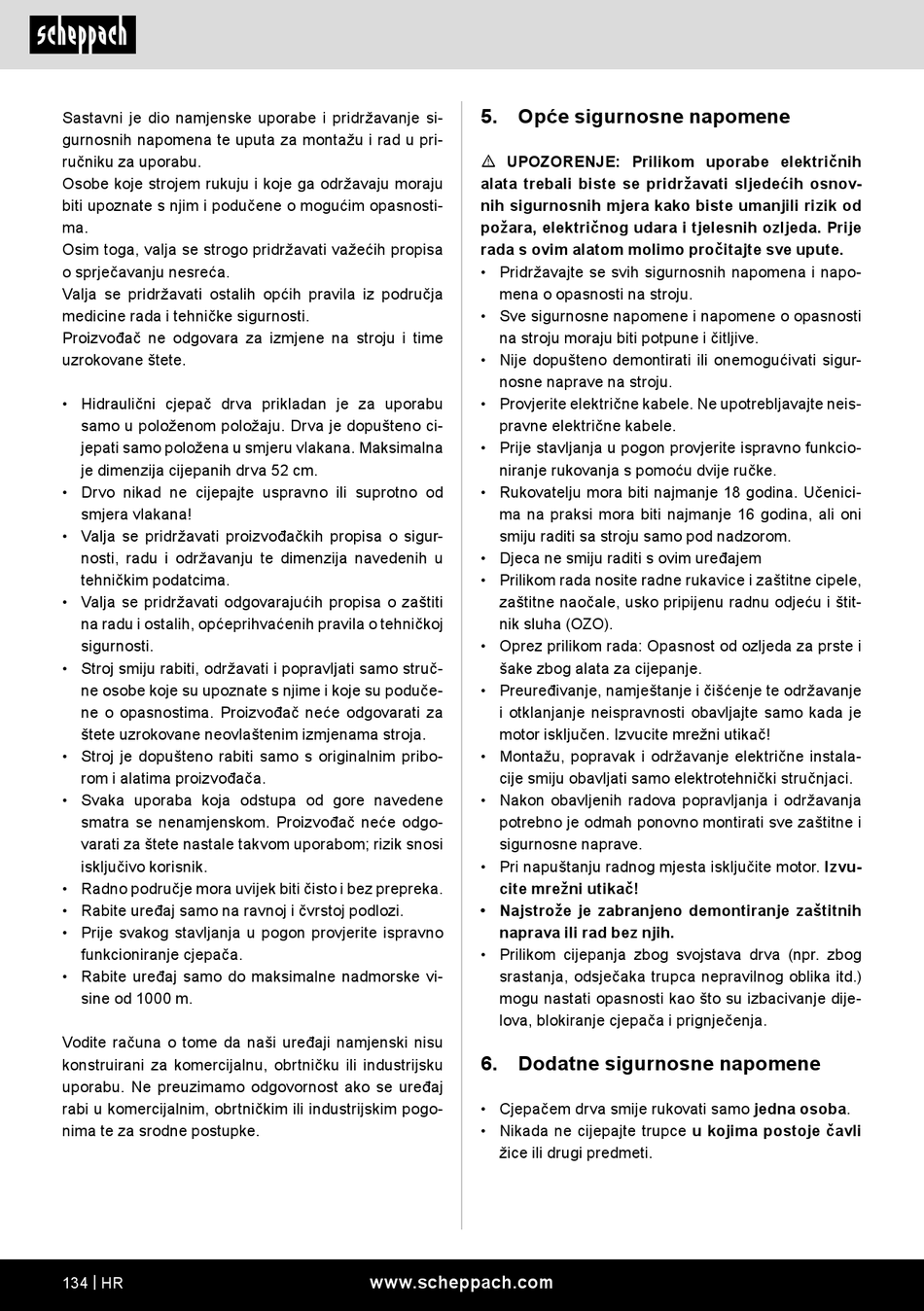 scheppach

Sastavni je dio namjenske uporabe i pridržavanje sigurnosnih napomena te uputa za montažu i rad u priručniku za uporabu.
Osobe koje strojem rukuju i koje ga održavaju moraju biti upoznate s njim i podučene o mogućim opasnostima.
Osim toga, valja se strogo pridržavati važećih propisa o sprječavanju nesreća.
Valja se pridržavati ostalih općih pravila iz područja medicine rada i tehničke sigurnosti.
Proizvođač ne odgovara za izmjene na stroju i time uzrokovane štete.

• Hidraulični cjepač drva prikladan je za uporabu samo u položenom položaju. Drva je dopušteno cijepati samo položena u smjeru vlakana. Maksimalna je dimenzija cijepanih drva 52 cm.
• Drvo nikad ne cijepajte uspravno ili suprotno od smjera vlakana!
• Valja se pridržavati proizvođačkih propisa o sigurnosti, radu i održavanju te dimenzija navedenih u tehničkim podatcima.
• Valja se pridržavati odgovarajućih propisa o zaštiti na radu i ostalih, općeprihvaćenih pravila o tehničkoj sigurnosti.
• Stroj smiju rabiti, održavati i popravljati samo stručne osobe koje su upoznate s njime i koje su podučene o opasnostima. Proizvođač neće odgovarati za štete uzrokovane neovlaštenim izmjenama stroja.
• Stroj je dopušteno rabiti samo s originalnim priborom i alatima proizvođača.
• Svaka uporaba koja odstupa od gore navedene smatra se nenamjenskom. Proizvođač neće odgovarati za štete nastale takvom uporabom; rizik snosi isključivo korisnik.
• Radno područje mora uvijek biti čisto i bez prepreka.
• Rabite uređaj samo na ravnoj i čvrstoj podlozi.
• Prije svakog stavljanja u pogon provjerite ispravno funkcioniranje cjepača.
• Rabite uređaj samo do maksimalne nadmorske visine od 1000 m.

Vodite računa o tome da naši uređaji namjenski nisu konstruirani za komercijalnu, obrtničku ili industrijsku uporabu. Ne preuzimamo odgovornost ako se uređaj rabi u komercijalnim, obrtničkim ili industrijskim pogonima te za srodne postupke.

5. Opće sigurnosne napomene

⚠ UPOZORENJE: Prilikom uporabe električnih alata trebali biste se pridržavati sljedećih osnovnih sigurnosnih mjera kako biste umanjili rizik od požara, električnog udara i tjelesnih ozljeda. Prije rada s ovim alatom molimo pročitajte sve upute.
• Pridržavajte se svih sigurnosnih napomena i napomena o opasnosti na stroju.
• Sve sigurnosne napomene i napomene o opasnosti na stroju moraju biti potpune i čitljive.
• Nije dopušteno demontirati ili onemogućivati sigurnosne naprave na stroju.
• Provjerite električne kabele. Ne upotrebljavajte neispravne električne kabele.
• Prije stavljanja u pogon provjerite ispravno funkcioniranje rukovanja s pomoću dvije ručke.
• Rukovatelju mora biti najmanje 18 godina. Učenicima na praksi mora biti najmanje 16 godina, ali oni smiju raditi sa stroju samo pod nadzorom.
• Djeca ne smiju raditi s ovim uređajem
• Prilikom rada nosite radne rukavice i zaštitne cipele, zaštitne naočale, usko pripijenu radnu odjeću i štitnik sluha (OZO).
• Oprez prilikom rada: Opasnost od ozljeda za prste i šake zbog alata za cijepanje.
• Preuređivanje, namještanje i čišćenje te održavanje i otklanjanje neispravnosti obavljajte samo kada je motor isključen. Izvucite mrežni utikač!
• Montažu, popravak i održavanje električne instalacije smiju obavljati samo elektrotehnički stručnjaci.
• Nakon obavljenih radova popravljanja i održavanja potrebno je odmah ponovno montirati sve zaštitne i sigurnosne naprave.
• Pri napuštanju radnog mjesta isključite motor. Izvucite mrežni utikač!
• Najstrože je zabranjeno demontiranje zaštitnih naprava ili rad bez njih.
• Prilikom cijepanja zbog svojstava drva (npr. zbog srastanja, odsječaka trupca nepravilnog oblika itd.) mogu nastati opasnosti kao što su izbacivanje dijelova, blokiranje cjepača i prignječenja.

6. Dodatne sigurnosne napomene

• Cjepačem drva smije rukovati samo jedna osoba.
• Nikada ne cijepajte trupce u kojima postoje čavli žice ili drugi predmeti.

134 | HR www.scheppach.com